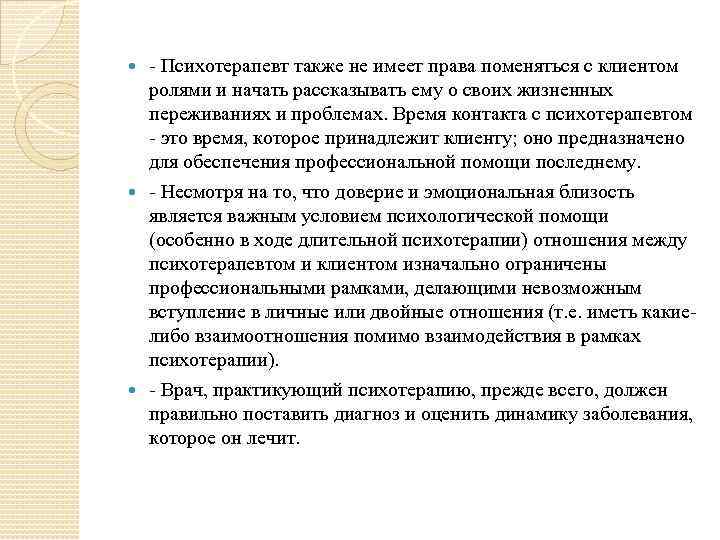 - Психотерапевт также не имеет права поменяться с клиентом ролями и начать рассказывать ему о своих жизненных переживаниях и проблемах. Время контакта с психотерапевтом - это время, которое принадлежит клиенту; оно предназначено для обеспечения профессиональной помощи последнему.

- Несмотря на то, что доверие и эмоциональная близость является важным условием психологической помощи (особенно в ходе длительной психотерапии) отношения между психотерапевтом и клиентом изначально ограничены профессиональными рамками, делающими невозможным вступление в личные или двойные отношения (т.е. иметь какие-либо взаимоотношения помимо взаимодействия в рамках психотерапии).

- Врач, практикующий психотерапию, прежде всего, должен правильно поставить диагноз и оценить динамику заболевания, которое он лечит.